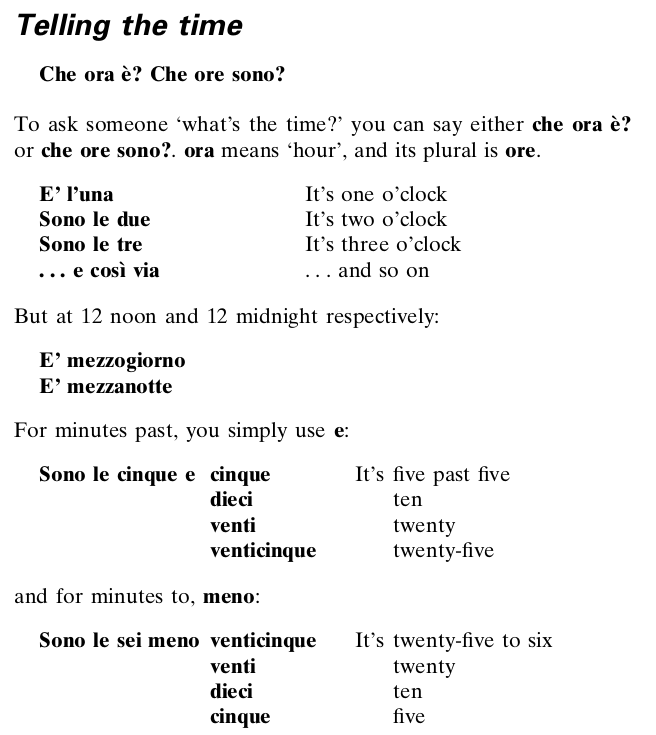 Telling the time

Che ora è? Che ore sono?

To ask someone 'what's the time?' you can say either che ora è? or che ore sono?. ora means 'hour', and its plural is ore.

| | |
|---|---|
| E' l'una | It's one o'clock |
| Sono le due | It's two o'clock |
| Sono le tre | It's three o'clock |
| . . . e così via | . . . and so on |

But at 12 noon and 12 midnight respectively:

E' mezzogiorno
E' mezzanotte

For minutes past, you simply use e:

| | | |
|---|---|---|
| Sono le cinque e | cinque | It's five past five |
| | dieci | ten |
| | venti | twenty |
| | venticinque | twenty-five |

and for minutes to, meno:

| | | |
|---|---|---|
| Sono le sei meno | venticinque | It's twenty-five to six |
| | venti | twenty |
| | dieci | ten |
| | cinque | five |